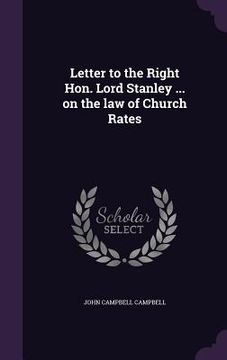 Letter to the Right Hon. Lord Stanley ... on the law of Church Rates

Scholar SELECT

JOHN CAMPBELL CAMPBELL